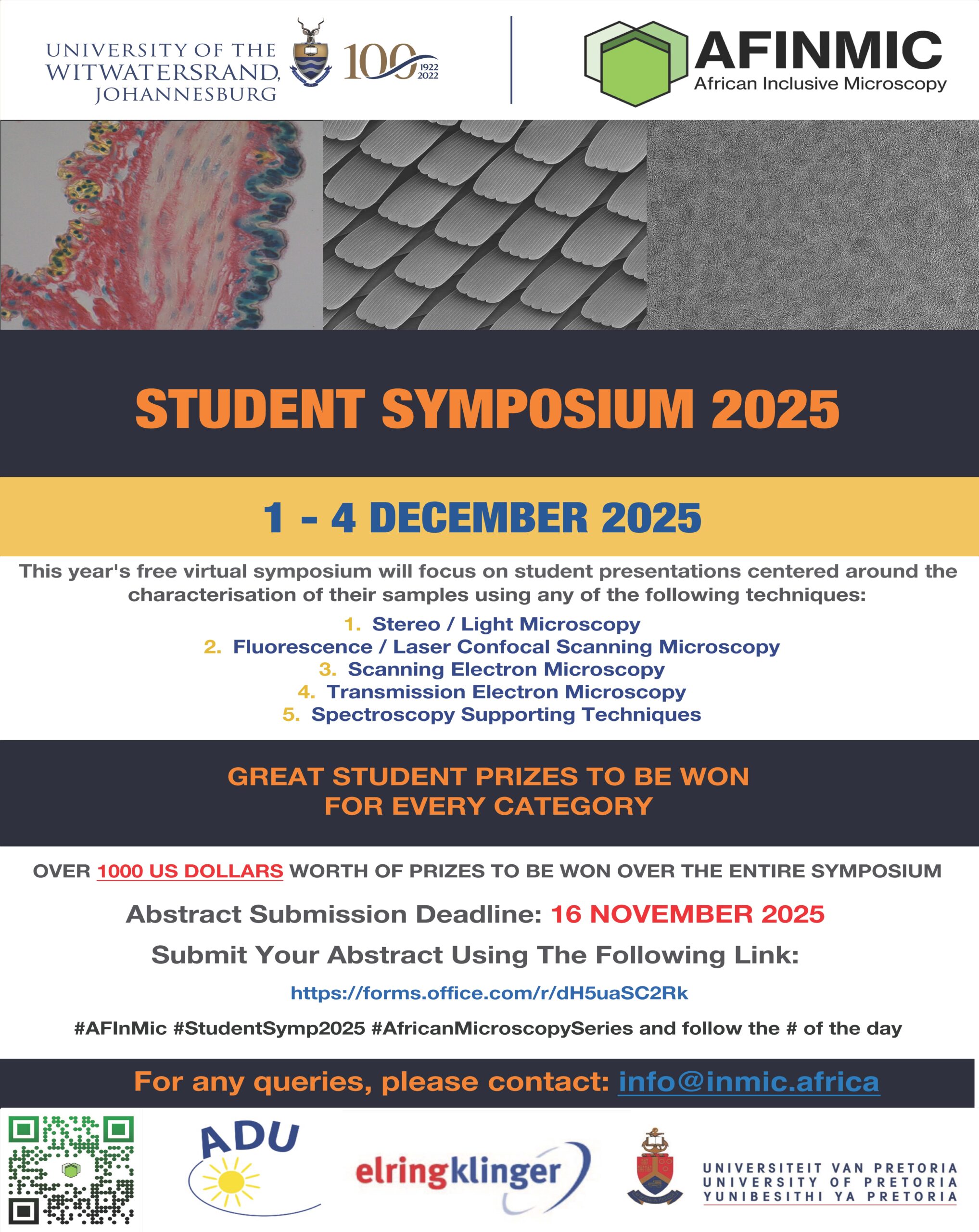 UNIVERSITY OF THE WITWATERSRAND, JOHANNESBURG

100 1922 2022

AFINMIC
African Inclusive Microscopy

STUDENT SYMPOSIUM 2025

1 - 4 DECEMBER 2025

This year's free virtual symposium will focus on student presentations centered around the characterisation of their samples using any of the following techniques:

1. Stereo / Light Microscopy
2. Fluorescence / Laser Confocal Scanning Microscopy
3. Scanning Electron Microscopy
4. Transmission Electron Microscopy
5. Spectroscopy Supporting Techniques

GREAT STUDENT PRIZES TO BE WON FOR EVERY CATEGORY

OVER 1000 US DOLLARS WORTH OF PRIZES TO BE WON OVER THE ENTIRE SYMPOSIUM

Abstract Submission Deadline: 16 NOVEMBER 2025

Submit Your Abstract Using The Following Link:

https://forms.office.com/r/dH5uaSC2Rk

#AFInMic #StudentSymp2025 #AfricanMicroscopySeries and follow the # of the day

For any queries, please contact: info@inmic.africa

ADU

elringklinger

UNIVERSITEIT VAN PRETORIA
UNIVERSITY OF PRETORIA
YUNIBESITHI YA PRETORIA